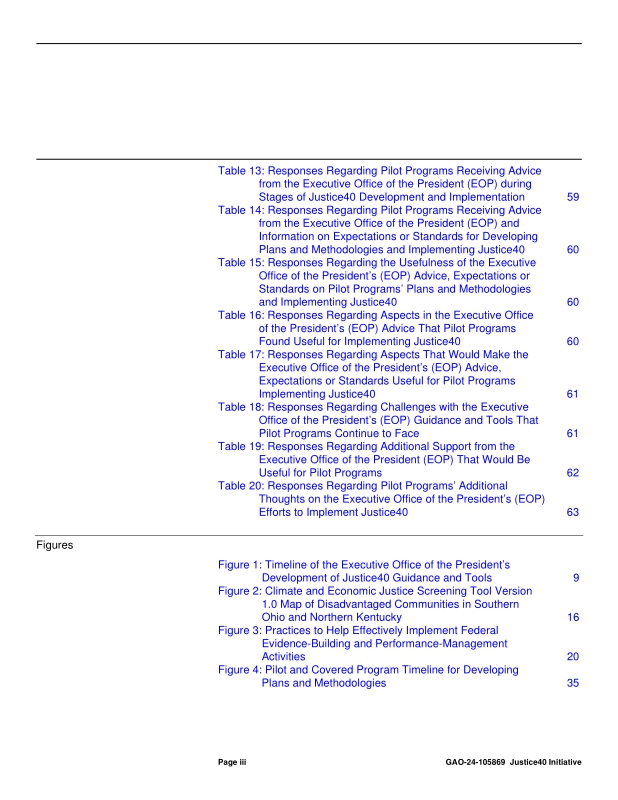 Table 13: Responses Regarding Pilot Programs Receiving Advice from the Executive Office of the President (EOP) during Stages of Justice40 Development and Implementation 59

Table 14: Responses Regarding Pilot Programs Receiving Advice from the Executive Office of the President (EOP) and Information on Expectations or Standards for Developing Plans and Methodologies and Implementing Justice40 60

Table 15: Responses Regarding the Usefulness of the Executive Office of the President's (EOP) Advice, Expectations or Standards on Pilot Programs' Plans and Methodologies and Implementing Justice40 60

Table 16: Responses Regarding Aspects in the Executive Office of the President's (EOP) Advice That Pilot Programs Found Useful for Implementing Justice40 60

Table 17: Responses Regarding Aspects That Would Make the Executive Office of the President's (EOP) Advice, Expectations or Standards Useful for Pilot Programs Implementing Justice40 61

Table 18: Responses Regarding Challenges with the Executive Office of the President's (EOP) Guidance and Tools That Pilot Programs Continue to Face 61

Table 19: Responses Regarding Additional Support from the Executive Office of the President (EOP) That Would Be Useful for Pilot Programs 62

Table 20: Responses Regarding Pilot Programs' Additional Thoughts on the Executive Office of the President's (EOP) Efforts to Implement Justice40 63

Figures

Figure 1: Timeline of the Executive Office of the President's Development of Justice40 Guidance and Tools 9

Figure 2: Climate and Economic Justice Screening Tool Version 1.0 Map of Disadvantaged Communities in Southern Ohio and Northern Kentucky 16

Figure 3: Practices to Help Effectively Implement Federal Evidence-Building and Performance-Management Activities 20

Figure 4: Pilot and Covered Program Timeline for Developing Plans and Methodologies 35

Page iii GAO-24-105869 Justice40 Initiative